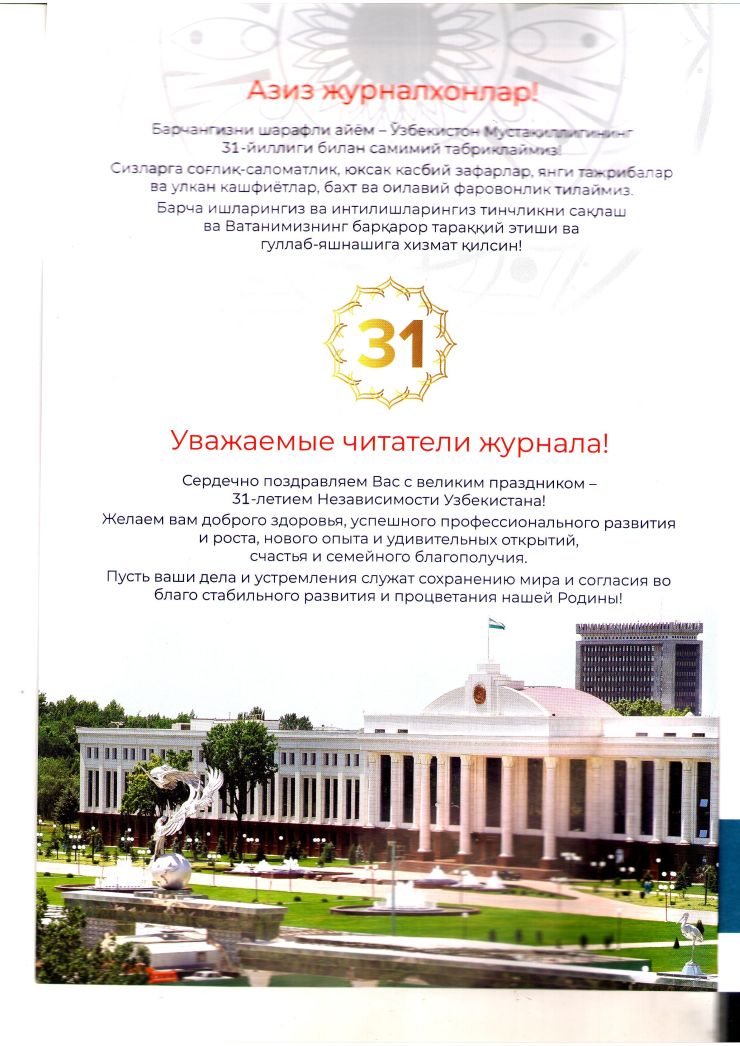 Азиз журналхонлар!

Барчангизни шарафли айём – Ўзбекистон Мустақиллигининг 31-йиллиги билан самимий табриклаймиз!

Сизларга соғлик-саломатлик, юксак касбий зафарлар, янги тажрибалар ва улкан кашфиётлар, бахт ва оилавий фаровонлик тилаймиз.

Барча ишларингиз ва интилишларингиз тинчликни сақлаш ва Ватанимизнинг барқарор тараққий этиши ва гуллаб-яшнашига хизмат қилсин!

31

Уважаемые читатели журнала!

Сердечно поздравляем Вас с великим праздником – 31-летием Независимости Узбекистана!

Желаем вам доброго здоровья, успешного профессионального развития и роста, нового опыта и удивительных открытий, счастья и семейного благополучия.

Пусть ваши дела и устремления служат сохранению мира и согласия во благо стабильного развития и процветания нашей Родины!